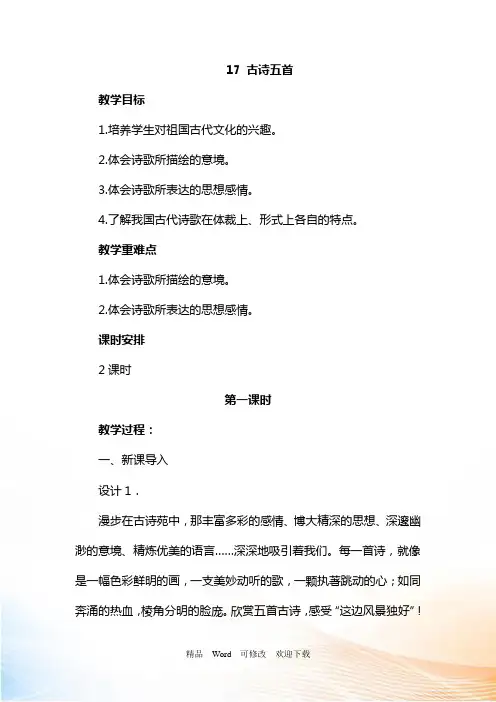 17 古诗五首

教学目标

1.培养学生对祖国古代文化的兴趣。

2.体会诗歌所描绘的意境。

3.体会诗歌所表达的思想感情。

4.了解我国古代诗歌在体裁上、形式上各自的特点。

教学重难点

1.体会诗歌所描绘的意境。

2.体会诗歌所表达的思想感情。

课时安排

2 课时

第一课时

教学过程：

一、新课导入

设计 1．

漫步在古诗苑中，那丰富多彩的感情、博大精深的思想、深邃幽渺的意境、精炼优美的语言……深深地吸引着我们。每一首诗，就像是一幅色彩鲜明的画，一支美妙动听的歌，一颗执著跳动的心；如同奔涌的热血，棱角分明的脸庞。欣赏五首古诗，感受“这边风景独好”！

精品 Word 可修改 欢迎下载